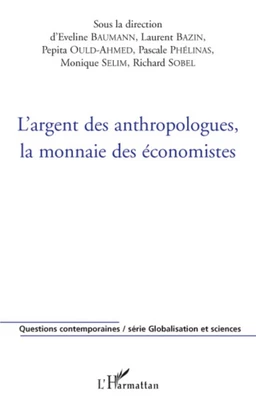 Sous la direction d'Eveline BAUMANN, Laurent BAZIN, Pepita OULD-AHMED, Pascale PHÉLINAS, Monique SELIM, Richard SOBEL

L'argent des anthropologues, la monnaie des économistes

Questions contemporaines / série Globalisation et sciences

L'Harmattan